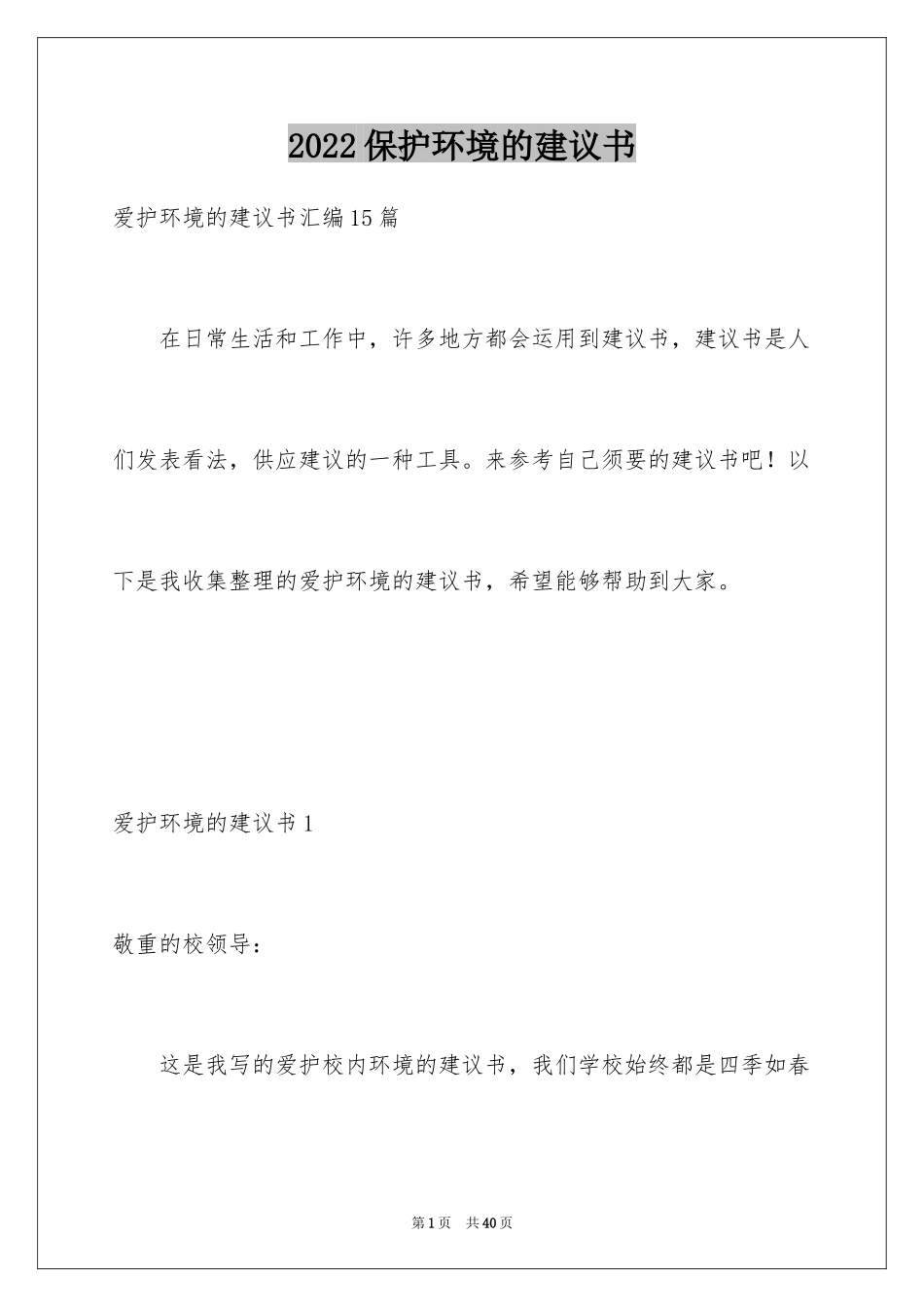 2022 保护环境的建议书

爱护环境的建议书汇编 15 篇

在日常生活和工作中，许多地方都会运用到建议书，建议书是人们发表看法，供应建议的一种工具。来参考自己须要的建议书吧！以下是我收集整理的爱护环境的建议书，希望能够帮助到大家。

爱护环境的建议书 1

敬重的校领导：

这是我写的爱护校内环境的建议书，我们学校始终都是四季如春

第 1 页 共 40 页